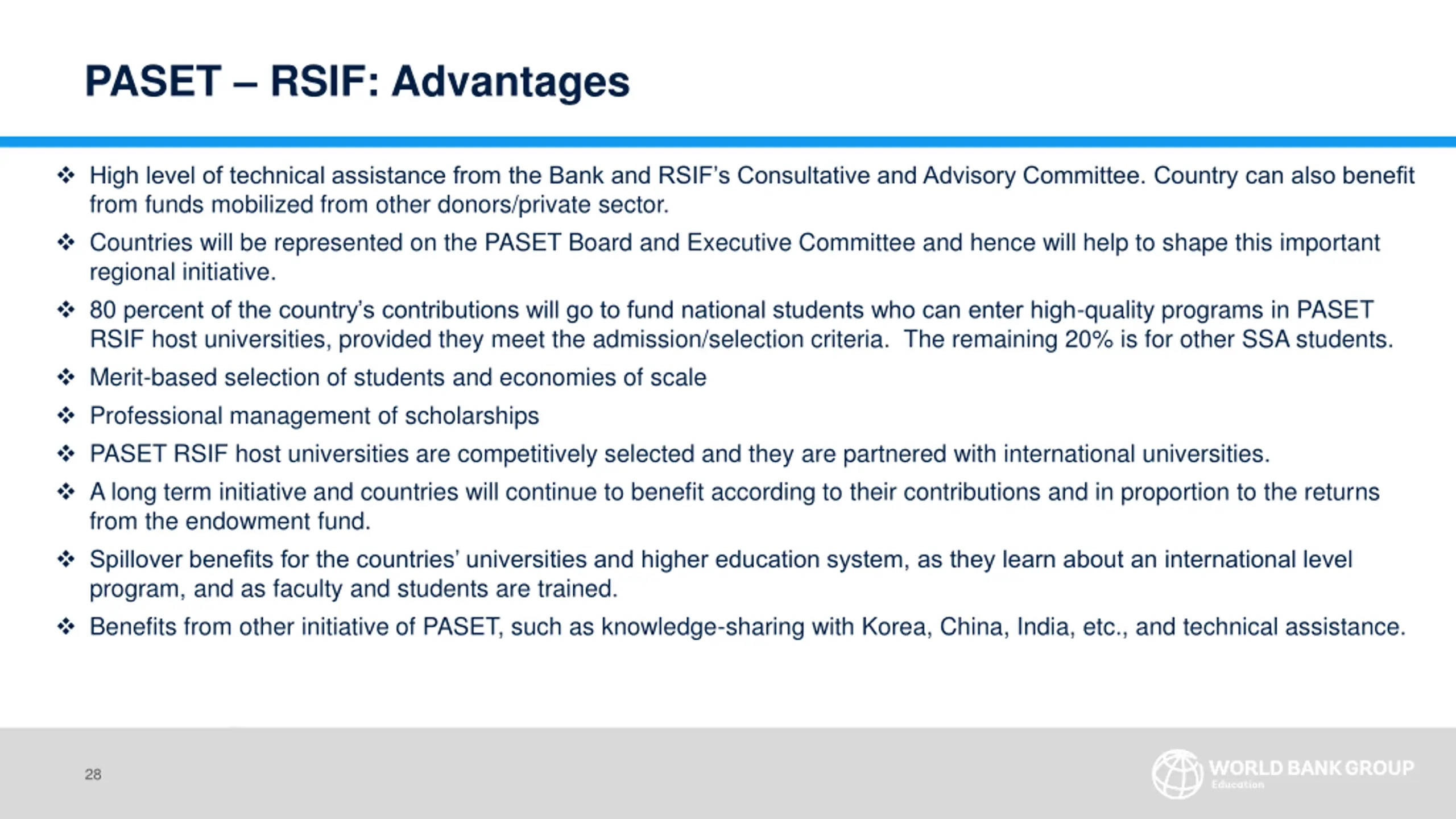 PASET – RSIF: Advantages

❖ High level of technical assistance from the Bank and RSIF's Consultative and Advisory Committee. Country can also benefit from funds mobilized from other donors/private sector.

❖ Countries will be represented on the PASET Board and Executive Committee and hence will help to shape this important regional initiative.

❖ 80 percent of the country's contributions will go to fund national students who can enter high-quality programs in PASET RSIF host universities, provided they meet the admission/selection criteria.  The remaining 20% is for other SSA students.

❖ Merit-based selection of students and economies of scale

❖ Professional management of scholarships

❖ PASET RSIF host universities are competitively selected and they are partnered with international universities.

❖ A long term initiative and countries will continue to benefit according to their contributions and in proportion to the returns from the endowment fund.

❖ Spillover benefits for the countries' universities and higher education system, as they learn about an international level program, and as faculty and students are trained.

❖ Benefits from other initiative of PASET, such as knowledge-sharing with Korea, China, India, etc., and technical assistance.

28

WORLD BANK GROUP
Education